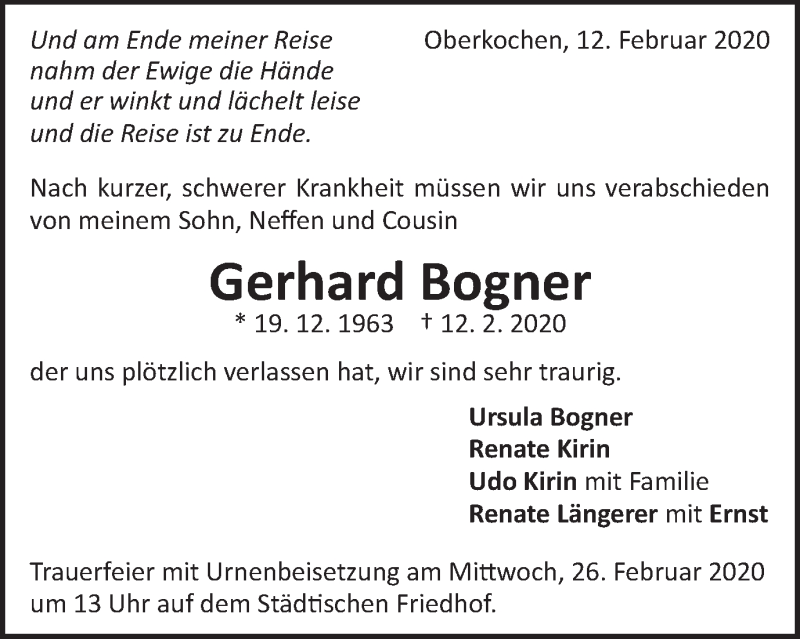 Und am Ende meiner Reise
nahm der Ewige die Hände
und er winkt und lächelt leise
und die Reise ist zu Ende.

Oberkochen, 12. Februar 2020

Nach kurzer, schwerer Krankheit müssen wir uns verabschieden von meinem Sohn, Neffen und Cousin

Gerhard Bogner

* 19. 12. 1963 † 12. 2. 2020

der uns plötzlich verlassen hat, wir sind sehr traurig.

Ursula Bogner
Renate Kirin
Udo Kirin mit Familie
Renate Längerer mit Ernst

Trauerfeier mit Urnenbeisetzung am Mittwoch, 26. Februar 2020 um 13 Uhr auf dem Städtischen Friedhof.